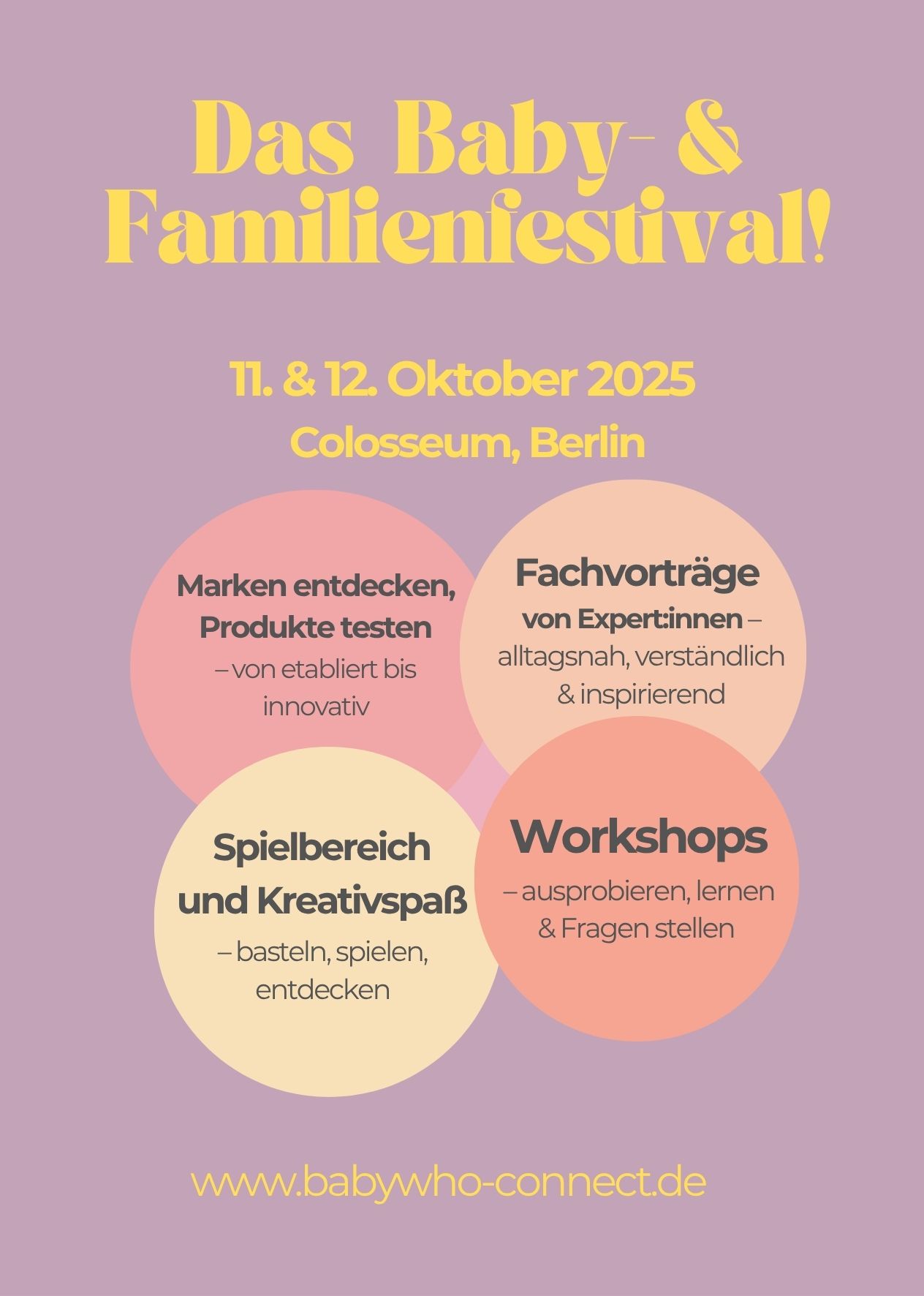 Das Baby- & Familienfestival!

11. & 12. Oktober 2025

Colosseum, Berlin

Marken entdecken, Produkte testen – von etabliert bis innovativ

Fachvorträge von Expert:innen – alltagsnah, verständlich & inspirierend

Spielbereich und Kreativspaß – basteln, spielen, entdecken

Workshops – ausprobieren, lernen & Fragen stellen

www.babywho-connect.de